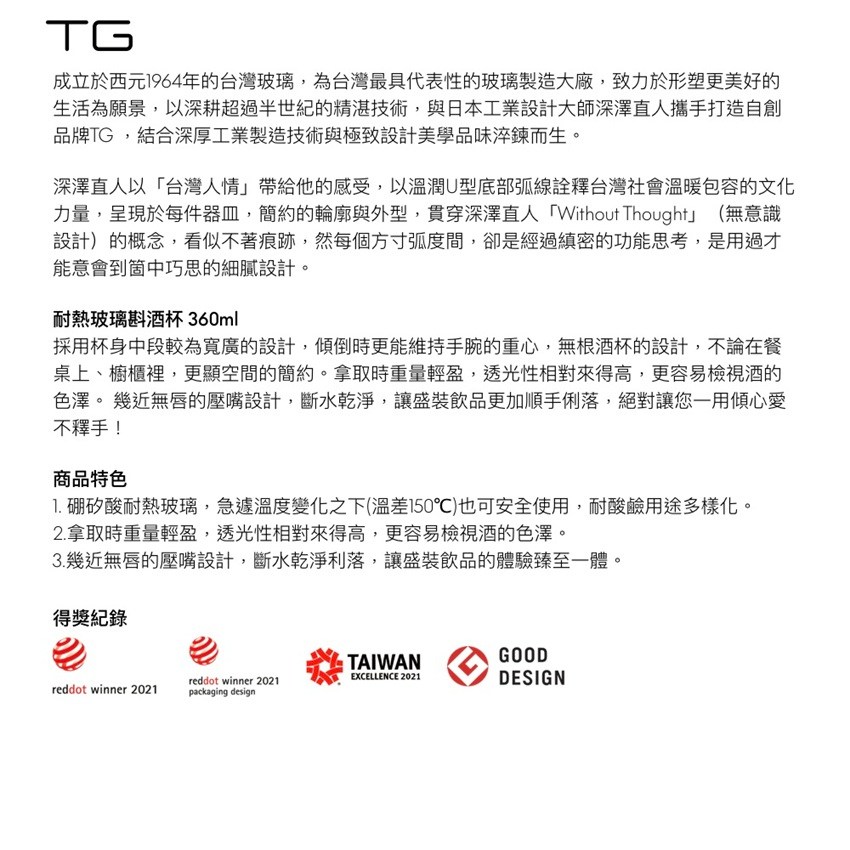 TG

成立於西元1964年的台灣玻璃，為台灣最具代表性的玻璃製造大廠，致力於形塑更美好的生活為願景，以深耕超過半世紀的精湛技術，與日本工業設計大師深澤直人攜手打造自創品牌TG ，結合深厚工業製造技術與極致設計美學品味淬鍊而生。

深澤直人以「台灣人情」帶給他的感受，以溫潤U型底部弧線詮釋台灣社會溫暖包容的文化力量，呈現於每件器皿，簡約的輪廓與外型，貫穿深澤直人「Without Thought」（無意識設計）的概念，看似不著痕跡，然每個方寸弧度間，卻是經過縝密的功能思考，是用過才能意會到箇中巧思的細膩設計。

耐熱玻璃斟酒杯 360ml
採用杯身中段較為寬廣的設計，傾倒時更能維持手腕的重心，無根酒杯的設計，不論在餐桌上、櫥櫃裡，更顯空間的簡約。拿取時重量輕盈，透光性相對來得高，更容易檢視酒的色澤。 幾近無唇的壓嘴設計，斷水乾淨，讓盛裝飲品更加順手俐落，絕對讓您一用傾心愛不釋手！

商品特色
1. 硼矽酸耐熱玻璃，急遽溫度變化之下(溫差150℃)也可安全使用，耐酸鹼用途多樣化。
2.拿取時重量輕盈，透光性相對來得高，更容易檢視酒的色澤。
3.幾近無唇的壓嘴設計，斷水乾淨利落，讓盛裝飲品的體驗臻至一體。

得獎紀錄

reddot winner 2021

reddot winner 2021
packaging design

TAIWAN
EXCELLENCE 2021

GOOD
DESIGN